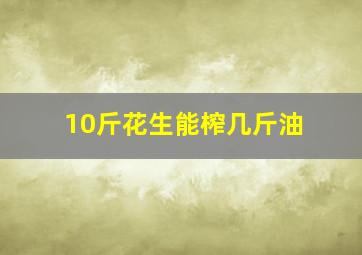 10斤花生能榨几斤油